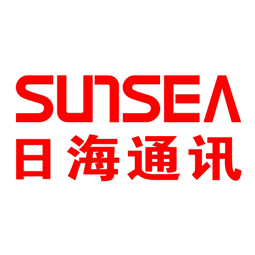 SUNSEA
日海通讯